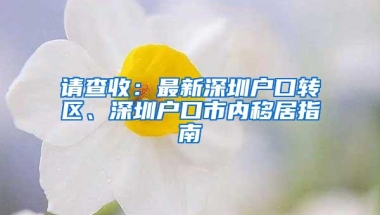 请查收：最新深圳户口转区、深圳户口市内移居指南